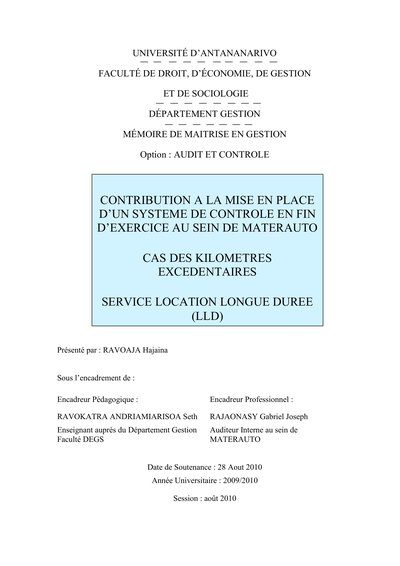 UNIVERSITÉ D'ANTANANARIVO

FACULTÉ DE DROIT, D'ÉCONOMIE, DE GESTION

ET DE SOCIOLOGIE

DÉPARTEMENT GESTION

MÉMOIRE DE MAITRISE EN GESTION

Option : AUDIT ET CONTROLE

CONTRIBUTION A LA MISE EN PLACE D'UN SYSTEME DE CONTROLE EN FIN D'EXERCICE AU SEIN DE MATERAUTO

CAS DES KILOMETRES EXCEDENTAIRES

SERVICE LOCATION LONGUE DUREE (LLD)

Présenté par : RAVOAJA Hajaina

Sous l'encadrement de :

Encadreur Pédagogique :

RAVOKATRA ANDRIAMIARISOA Seth

Enseignant auprès du Département Gestion Faculté DEGS

Encadreur Professionnel :

RAJAONASY Gabriel Joseph

Auditeur Interne au sein de MATERAUTO

Date de Soutenance : 28 Aout 2010

Année Universitaire : 2009/2010

Session : août 2010